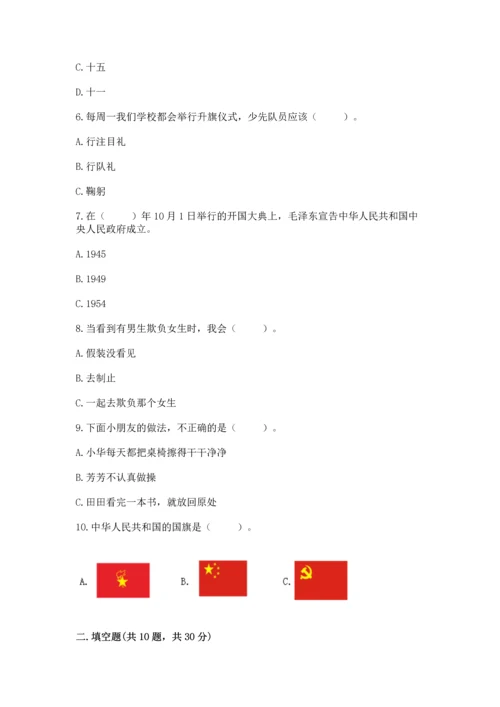 C. 十五

D. 十一

6. 每周一我们学校都会举行升旗仪式，少先队员应该（　　）。

A. 行注目礼

B. 行队礼

C. 鞠躬

7. 在（　　）年 10 月 1 日举行的开国大典上，毛泽东宣告中华人民共和国中央人民政府成立。

A. 1945

B. 1949

C. 1954

8. 当看到有男生欺负女生时，我会（　　）。

A. 假装没看见

B. 去制止

C. 一起去欺负那个女生

9. 下面小朋友的做法，不正确的是（　　）。

A. 小华每天都把桌椅擦得干干净净

B. 芳芳不认真做操

C. 田田看完一本书，就放回原处

10. 中华人民共和国的国旗是（　　）。

A.

B.

C.

二. 填空题(共 10 题，共 30 分)